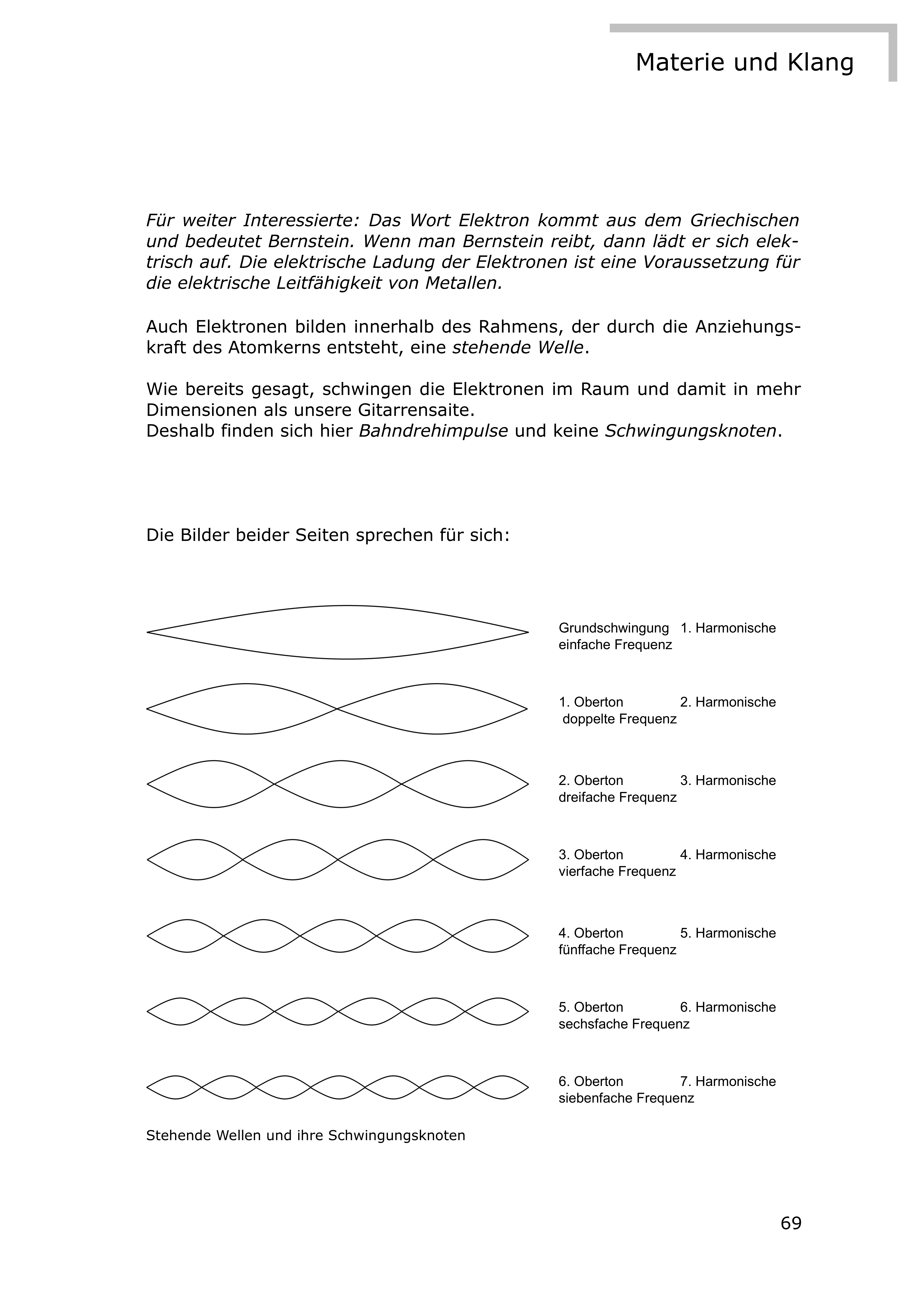 Materie und Klang

Für weiter Interessierte: Das Wort Elektron kommt aus dem Griechischen und bedeutet Bernstein. Wenn man Bernstein reibt, dann lädt er sich elektrisch auf. Die elektrische Ladung der Elektronen ist eine Voraussetzung für die elektrische Leitfähigkeit von Metallen.

Auch Elektronen bilden innerhalb des Rahmens, der durch die Anziehungskraft des Atomkerns entsteht, eine stehende Welle.

Wie bereits gesagt, schwingen die Elektronen im Raum und damit in mehr Dimensionen als unsere Gitarrensaite.
Deshalb finden sich hier Bahndrehimpulse und keine Schwingungsknoten.

Die Bilder beider Seiten sprechen für sich:

Grundschwingung 1. Harmonische
einfache Frequenz

1. Oberton 2. Harmonische
doppelte Frequenz

2. Oberton 3. Harmonische
dreifache Frequenz

3. Oberton 4. Harmonische
vierfache Frequenz

4. Oberton 5. Harmonische
fünffache Frequenz

5. Oberton 6. Harmonische
sechsfache Frequenz

6. Oberton 7. Harmonische
siebenfache Frequenz

Stehende Wellen und ihre Schwingungsknoten

69